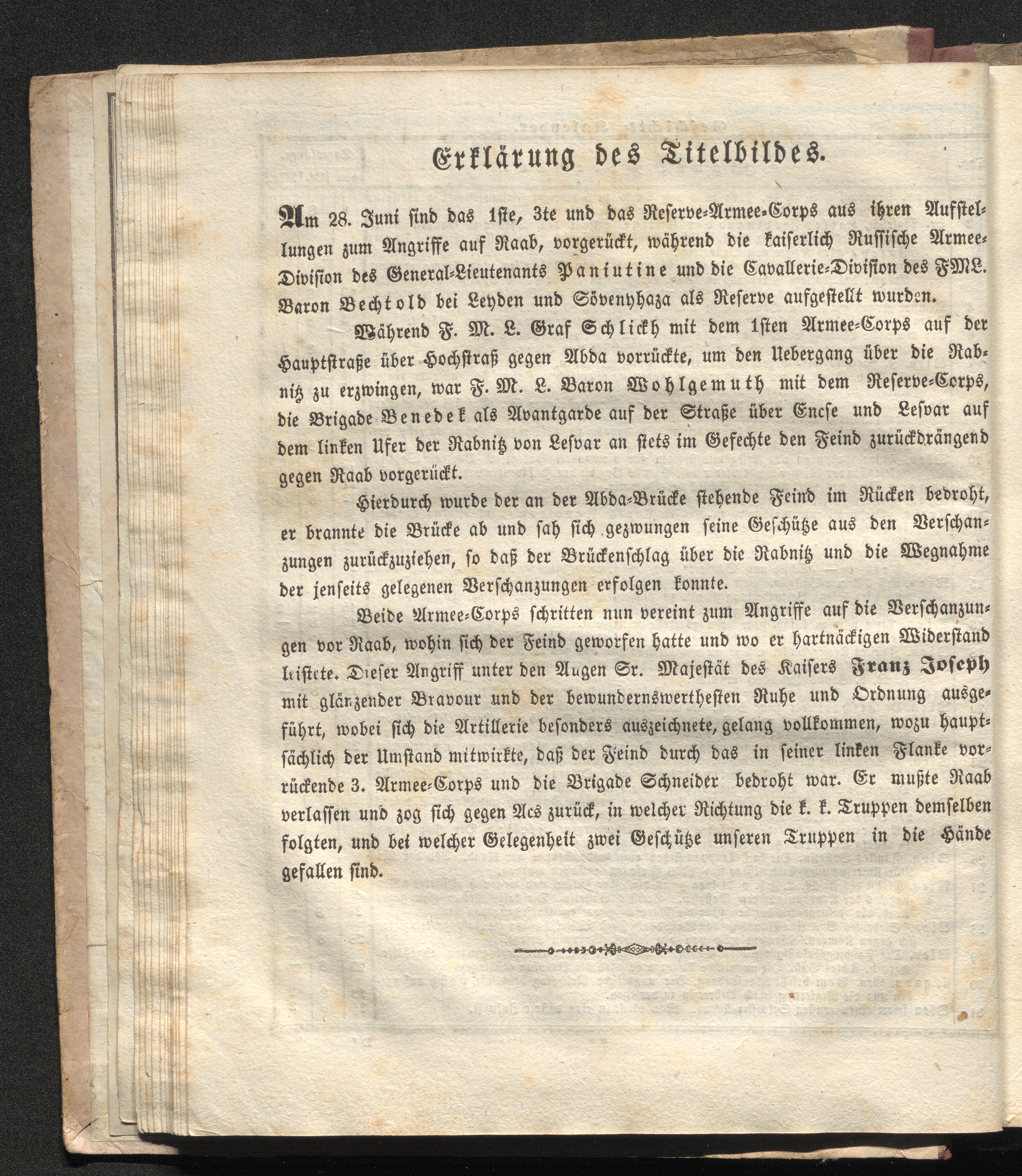 Erklärung des Titelbildes.

Am 28. Juni sind das 1ste, 3te und das Reserve-Armee-Corps aus ihren Aufstellungen zum Angriffe auf Raab, vorgerückt, während die kaiserlich Russische Armee-Division des General-Lieutenants Paniutine und die Cavallerie-Division des FML. Baron Bechtold bei Leyden und Sövenyhaza als Reserve aufgestellt wurden.

Während F. M. L. Graf Schlickh mit dem 1sten Armee-Corps auf der Hauptstraße über Hochstraß gegen Abda vorrückte, um den Uebergang über die Rabnitz zu erzwingen, war F. M. L. Baron Wohlgemuth mit dem Reserve-Corps, die Brigade Benedek als Avantgarde auf der Straße über Encse und Lesvar auf dem linken Ufer der Rabnitz von Lesvar an stets im Gefechte den Feind zurückdrängend gegen Raab vorgerückt.

Hierdurch wurde der an der Abda-Brücke stehende Feind im Rücken bedroht, er brannte die Brücke ab und sah sich gezwungen seine Geschütze aus den Verschanzungen zurückzuziehen, so daß der Brückenschlag über die Rabnitz und die Wegnahme der jenseits gelegenen Verschanzungen erfolgen konnte.

Beide Armee-Corps schritten nun vereint zum Angriffe auf die Verschanzungen vor Raab, wohin sich der Feind geworfen hatte und wo er hartnäckigen Widerstand leistete. Dieser Angriff unter den Augen Sr. Majestät des Kaisers Franz Joseph mit glänzender Bravour und der bewundernswerthesten Ruhe und Ordnung ausgeführt, wobei sich die Artillerie besonders auszeichnete, gelang vollkommen, wozu hauptsächlich der Umstand mitwirkte, daß der Feind durch das in seiner linken Flanke vorrückende 3. Armee-Corps und die Brigade Schneider bedroht war. Er mußte Raab verlassen und zog sich gegen Acs zurück, in welcher Richtung die k. k. Truppen demselben folgten, und bei welcher Gelegenheit zwei Geschütze unseren Truppen in die Hände gefallen sind.